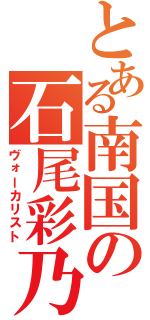 とある南国の石尾彩乃

ヴォーカリスト